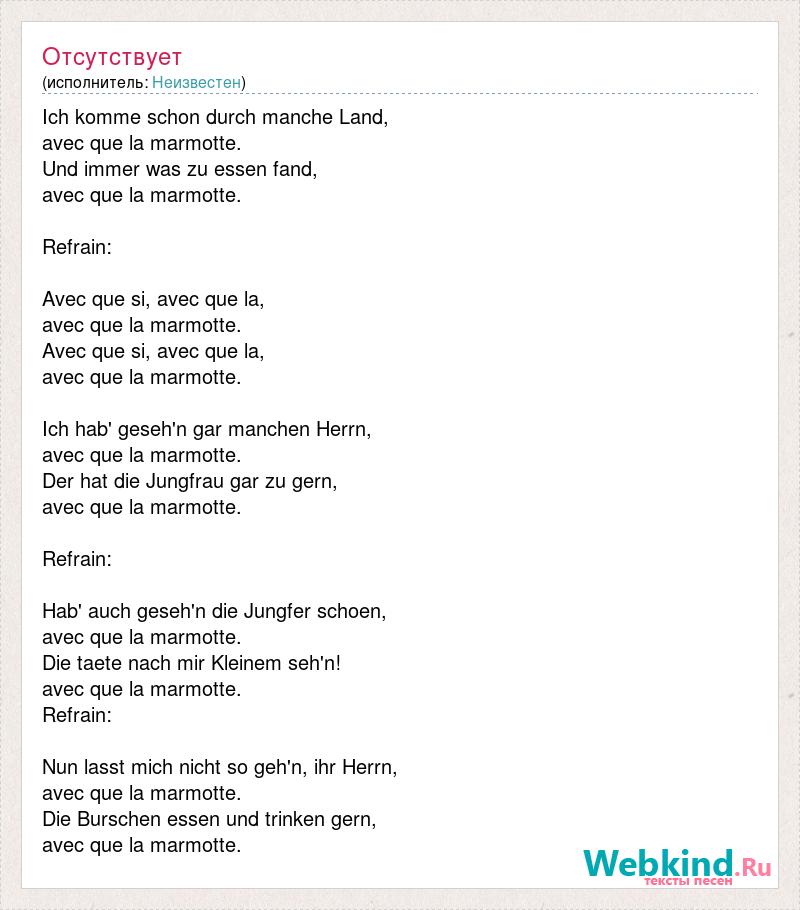 Отсутствует
(исполнитель: Неизвестен)

Ich komme schon durch manche Land,
avec que la marmotte.
Und immer was zu essen fand,
avec que la marmotte.

Refrain:

Avec que si, avec que la,
avec que la marmotte.
Avec que si, avec que la,
avec que la marmotte.

Ich hab' geseh'n gar manchen Herrn,
avec que la marmotte.
Der hat die Jungfrau gar zu gern,
avec que la marmotte.

Refrain:

Hab' auch geseh'n die Jungfer schoen,
avec que la marmotte.
Die taete nach mir Kleinem seh'n!
avec que la marmotte.
Refrain:

Nun lasst mich nicht so geh'n, ihr Herrn,
avec que la marmotte.
Die Burschen essen und trinken gern,
avec que la marmotte.

Webkind.Ru
тексты песен